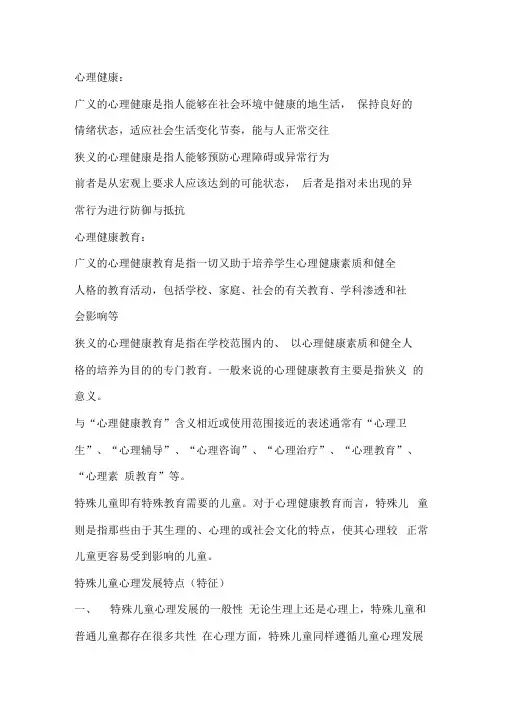 心理健康：

广义的心理健康是指人能够在社会环境中健康的地生活， 保持良好的情绪状态，适应社会生活变化节奏，能与人正常交往

狭义的心理健康是指人能够预防心理障碍或异常行为

前者是从宏观上要求人应该达到的可能状态， 后者是指对未出现的异常行为进行防御与抵抗

心理健康教育：

广义的心理健康教育是指一切又助于培养学生心理健康素质和健全人格的教育活动，包括学校、家庭、社会的有关教育、学科渗透和社会影响等

狭义的心理健康教育是指在学校范围内的、 以心理健康素质和健全人格的培养为目的的专门教育。一般来说的心理健康教育主要是指狭义 的意义。

与“心理健康教育”含义相近或使用范围接近的表述通常有“心理卫生”、“心理辅导”、“心理咨询”、“心理治疗”、“心理教育”、“心理素 质教育”等。

特殊儿童即有特殊教育需要的儿童。对于心理健康教育而言，特殊儿 童则是指那些由于其生理的、心理的或社会文化的特点，使其心理较 正常儿童更容易受到影响的儿童。

特殊儿童心理发展特点（特征）

一、 特殊儿童心理发展的一般性 无论生理上还是心理上，特殊儿童和普通儿童都存在很多共性 在心理方面，特殊儿童同样遵循儿童心理发展